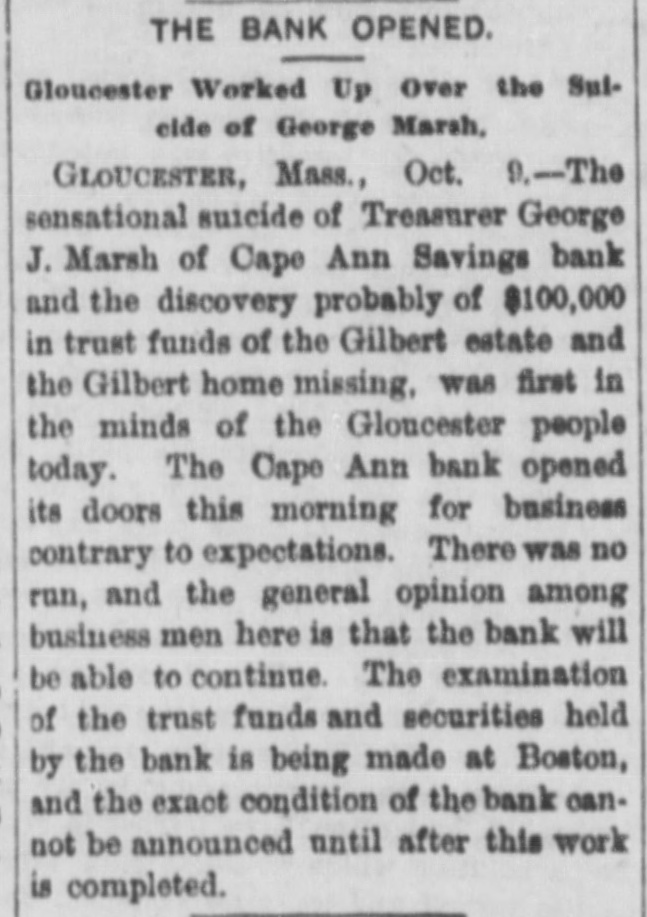 THE BANK OPENED.

Gloucester Worked Up Over the Suicide of George Marsh.

GLOUCESTER, Mass., Oct. 9.—The sensational suicide of Treasurer George J. Marsh of Cape Ann Savings bank and the discovery probably of $100,000 in trust funds of the Gilbert estate and the Gilbert home missing, was first in the minds of the Gloucester people today. The Cape Ann bank opened its doors this morning for business contrary to expectations. There was no run, and the general opinion among business men here is that the bank will be able to continue. The examination of the trust funds and securities held by the bank is being made at Boston, and the exact condition of the bank cannot be announced until after this work is completed.